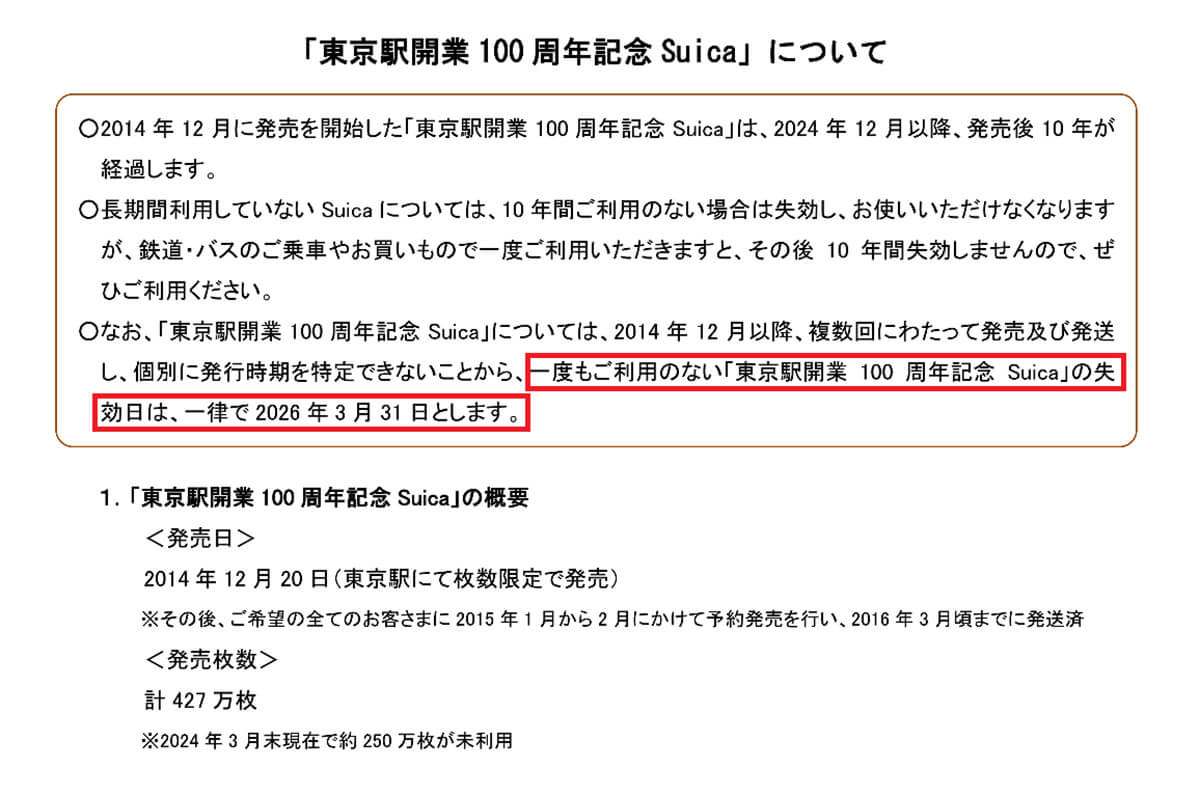 「東京駅開業 100 周年記念 Suica」について

○2014 年 12 月に発売を開始した「東京駅開業 100 周年記念 Suica」は、2024 年 12 月以降、発売後 10 年が経過します。

○長期間利用していない Suica については、10 年間ご利用のない場合は失効し、お使いいただけなくなりますが、鉄道・バスのご乗車やお買いもので一度ご利用いただきますと、その後 10 年間失効しませんので、ぜひご利用ください。

○なお、「東京駅開業 100 周年記念 Suica」については、2014 年 12 月以降、複数回にわたって発売及び発送し、個別に発行時期を特定できないことから、一度もご利用のない「東京駅開業 100 周年記念 Suica」の失効日は、一律で 2026 年 3 月 31 日とします。

1.「東京駅開業 100 周年記念 Suica」の概要

＜発売日＞

2014 年 12 月 20 日（東京駅にて枚数限定で発売）

※その後、ご希望の全てのお客さまに 2015 年 1 月から 2 月にかけて予約発売を行い、2016 年 3 月頃までに発送済

＜発売枚数＞

計 427 万枚

※2024 年 3 月末現在で約 250 万枚が未利用